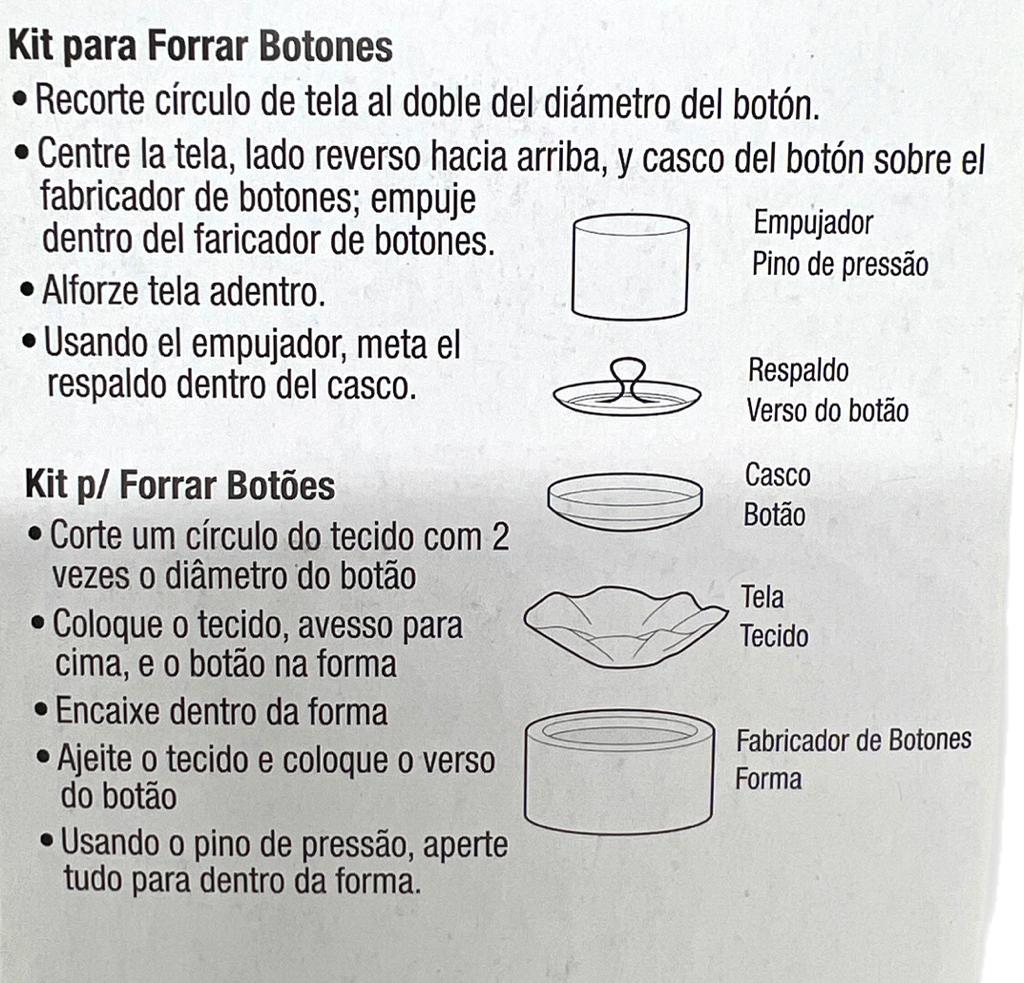 Kit para Forrar Botones

• Recorte círculo de tela al doble del diámetro del botón.

• Centre la tela, lado reverso hacia arriba, y casco del botón sobre el fabricador de botones; empuje dentro del faricador de botones.

• Alforze tela adentro.

• Usando el empujador, meta el respaldo dentro del casco.

Kit p/ Forrar Botões

• Corte um círculo do tecido com 2 vezes o diâmetro do botão

• Coloque o tecido, avesso para cima, e o botão na forma

• Encaixe dentro da forma

• Ajeite o tecido e coloque o verso do botão

• Usando o pino de pressão, aperte tudo para dentro da forma.

Empujador
Pino de pressão

Respaldo
Verso do botão

Casco
Botão

Tela
Tecido

Fabricador de Botones
Forma